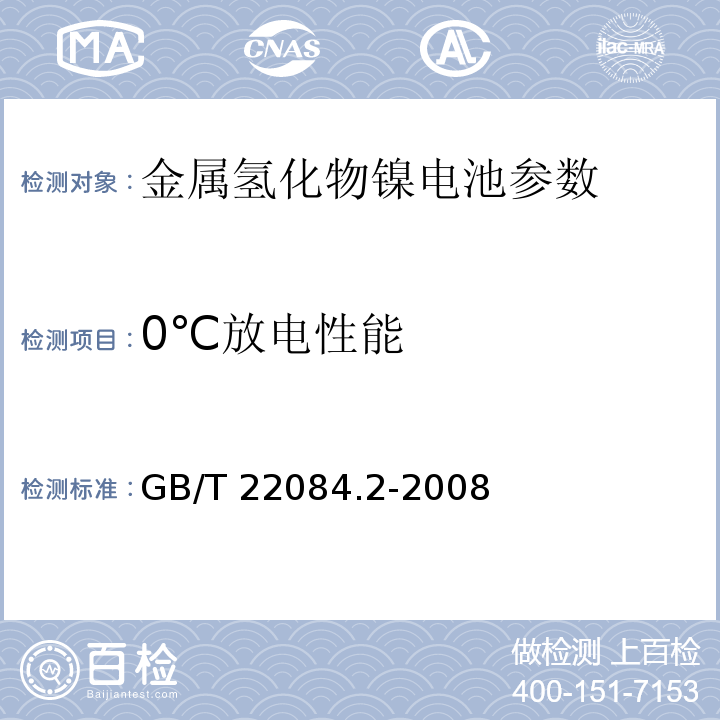 MA CNAS AL ilac-MRA

检测对象：金属氢化物镍电池参数

检测项目：0°C放电性能

检测标准：GB/T 22084.2-2008

百检
Baijiantest.com

做检测 上百检
400-151-7153